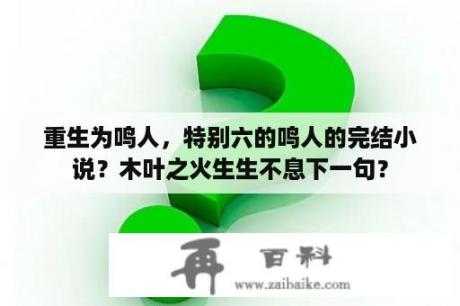 重生为鸣人，特别六的鸣人的完结小说？木叶之火生生不息下一句？

再 百科
www.zaibaike.com